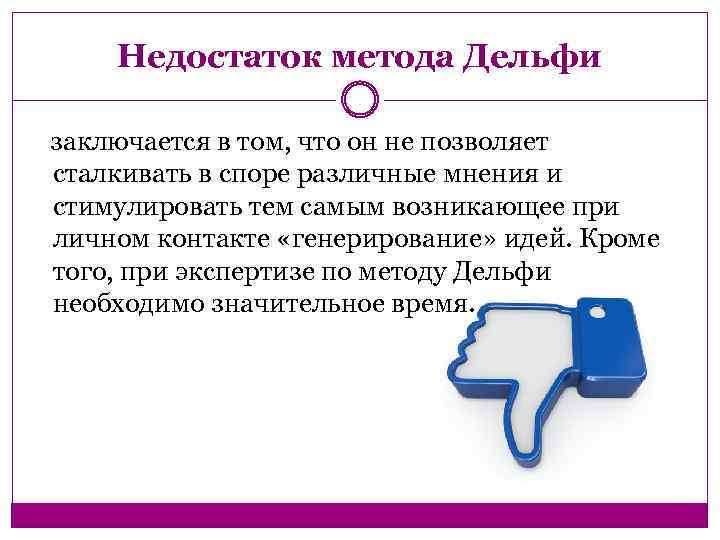 Недостаток метода Дельфи

заключается в том, что он не позволяет сталкивать в споре различные мнения и стимулировать тем самым возникающее при личном контакте «генерирование» идей. Кроме того, при экспертизе по методу Дельфи необходимо значительное время.